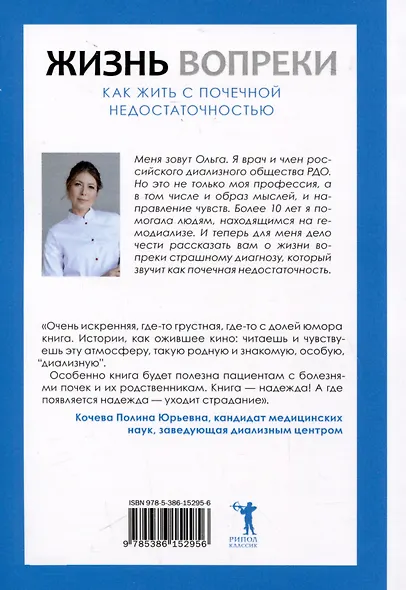 ЖИЗНЬ ВОПРЕКИ

КАК ЖИТЬ С ПОЧЕЧНОЙ НЕДОСТАТОЧНОСТЬЮ

Меня зовут Ольга. Я врач и член российского диализного общества РДО. Но это не только моя профессия, а в том числе и образ мыслей, и направление чувств. Более 10 лет я помогала людям, находящимся на гемодиализе. И теперь для меня дело чести рассказать вам о жизни вопреки страшному диагнозу, который звучит как почечная недостаточность.

«Очень искренняя, где-то грустная, где-то с долей юмора книга. Истории, как ожившее кино: читаешь и чувствуешь эту атмосферу, такую родную и знакомую, особую, "диализную".

Особенно книга будет полезна пациентам с болезнями почек и их родственникам. Книга — надежда! А где появляется надежда — уходит страдание».

Кочева Полина Юрьевна, кандидат медицинских наук, заведующая диализным центром

ISBN 978-5-386-15295-6

9 785386 152956

РИПОЛ КЛАССИК